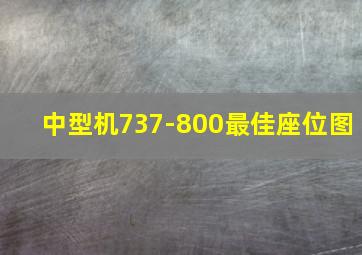 中型机737-800最佳座位图